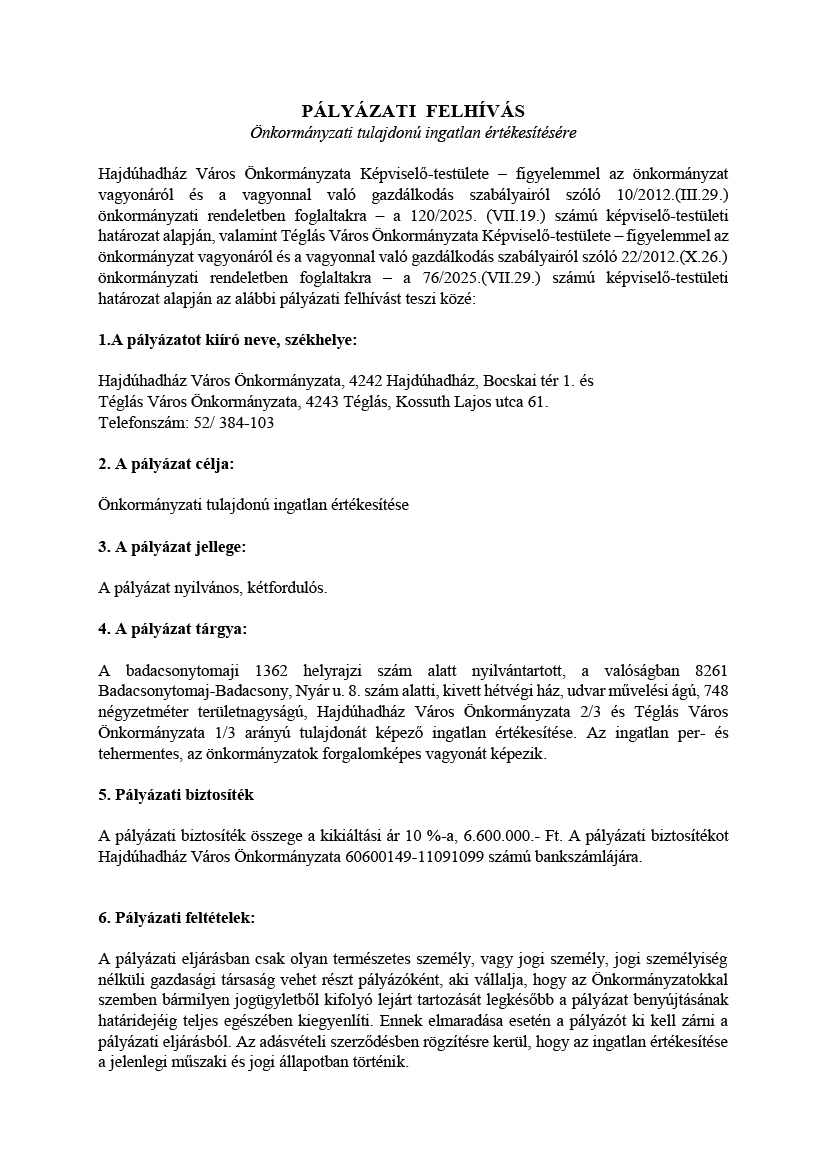 PÁLYÁZATI FELHÍVÁS
Önkormányzati tulajdonú ingatlan értékesítésére

Hajdúhadház Város Önkormányzata Képviselő-testülete – figyelemmel az önkormányzat vagyonáról és a vagyonnal való gazdálkodás szabályairól szóló 10/2012.(III.29.) önkormányzati rendeletben foglaltakra – a 120/2025. (VII.19.) számú képviselő-testületi határozat alapján, valamint Téglás Város Önkormányzata Képviselő-testülete – figyelemmel az önkormányzat vagyonáról és a vagyonnal való gazdálkodás szabályairól szóló 22/2012.(X.26.) önkormányzati rendeletben foglaltakra – a 76/2025.(VII.29.) számú képviselő-testületi határozat alapján az alábbi pályázati felhívást teszi közé:

1.A pályázatot kiíró neve, székhelye:

Hajdúhadház Város Önkormányzata, 4242 Hajdúhadház, Bocskai tér 1. és
Téglás Város Önkormányzata, 4243 Téglás, Kossuth Lajos utca 61.
Telefonszám: 52/ 384-103

2. A pályázat célja:

Önkormányzati tulajdonú ingatlan értékesítése

3. A pályázat jellege:

A pályázat nyilvános, kétfordulós.

4. A pályázat tárgya:

A badacsonytomaji 1362 helyrajzi szám alatt nyilvántartott, a valóságban 8261 Badacsonytomaj-Badacsony, Nyár u. 8. szám alatti, kivett hétvégi ház, udvar művelési ágú, 748 négyzetméter területnagyságú, Hajdúhadház Város Önkormányzata 2/3 és Téglás Város Önkormányzata 1/3 arányú tulajdonát képező ingatlan értékesítése. Az ingatlan per- és tehermentes, az önkormányzatok forgalomképes vagyonát képezik.

5. Pályázati biztosíték

A pályázati biztosíték összege a kikiáltási ár 10 %-a, 6.600.000.- Ft. A pályázati biztosítékot Hajdúhadház Város Önkormányzata 60600149-11091099 számú bankszámlájára.

6. Pályázati feltételek:

A pályázati eljárásban csak olyan természetes személy, vagy jogi személy, jogi személyiség nélküli gazdasági társaság vehet részt pályázóként, aki vállalja, hogy az Önkormányzatokkal szemben bármilyen jogügyletből kifolyó lejárt tartozását legkésőbb a pályázat benyújtásának határidejéig teljes egészében kiegyenlíti. Ennek elmaradása esetén a pályázót ki kell zárni a pályázati eljárásból. Az adásvételi szerződésben rögzítésre kerül, hogy az ingatlan értékesítése a jelenlegi műszaki és jogi állapotban történik.